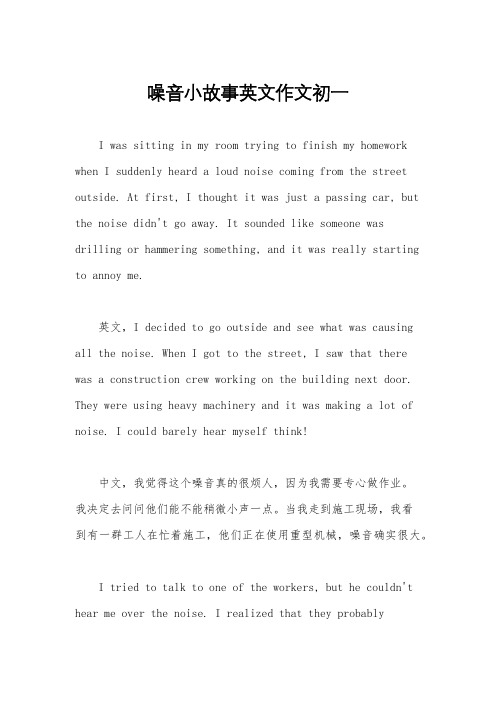 噪音小故事英文作文初一

I was sitting in my room trying to finish my homework when I suddenly heard a loud noise coming from the street outside. At first, I thought it was just a passing car, but the noise didn't go away. It sounded like someone was drilling or hammering something, and it was really starting to annoy me.

英文，I decided to go outside and see what was causing all the noise. When I got to the street, I saw that there was a construction crew working on the building next door. They were using heavy machinery and it was making a lot of noise. I could barely hear myself think!

中文，我觉得这个噪音真的很烦人，因为我需要专心做作业。我决定去问问他们能不能稍微小声一点。当我走到施工现场，我看到有一群工人在忙着施工，他们正在使用重型机械，噪音确实很大。

I tried to talk to one of the workers, but he couldn't hear me over the noise. I realized that they probably